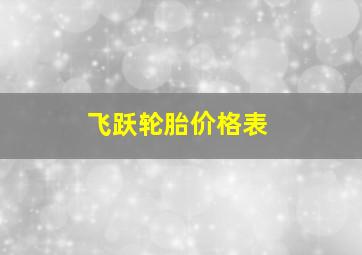 飞跃轮胎价格表